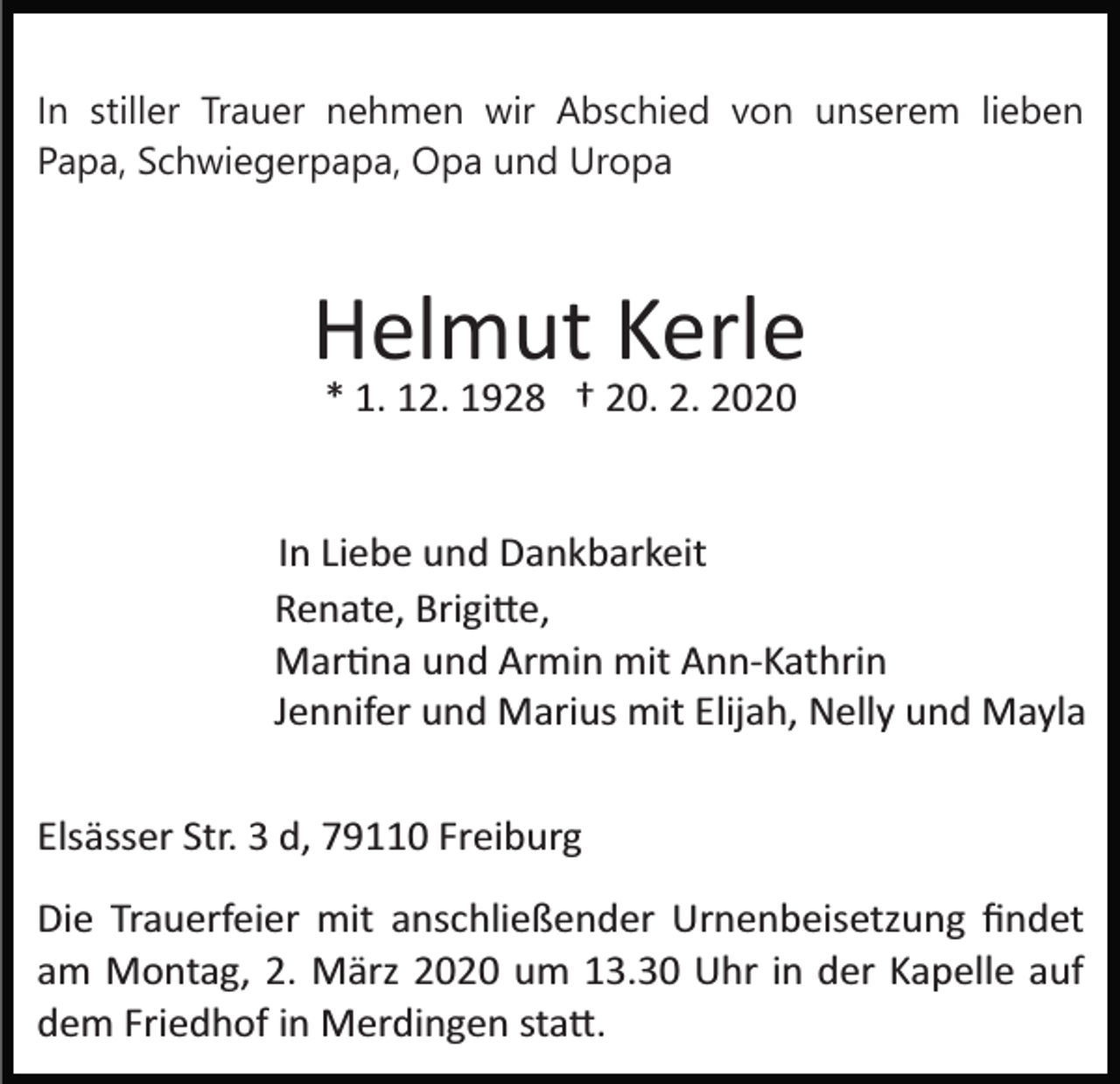 In stiller Trauer nehmen wir Abschied von unserem lieben Papa, Schwiegerpapa, Opa und Uropa

Helmut Kerle

* 1. 12. 1928 † 20. 2. 2020

In Liebe und Dankbarkeit
Renate, Brigitte,
Martina und Armin mit Ann-Kathrin
Jennifer und Marius mit Elijah, Nelly und Mayla

Elsässer Str. 3 d, 79110 Freiburg

Die Trauerfeier mit anschließender Urnenbeisetzung findet am Montag, 2. März 2020 um 13.30 Uhr in der Kapelle auf dem Friedhof in Merdingen statt.